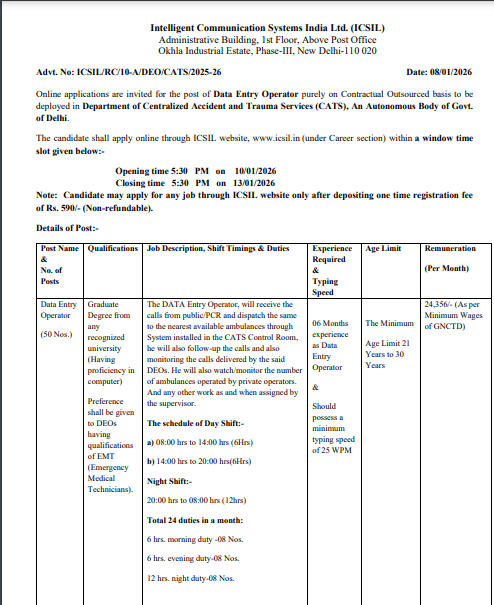 Intelligent Communication Systems India Ltd. (ICSIL)
Administrative Building, 1st Floor, Above Post Office
Okhla Industrial Estate, Phase-III, New Delhi-110 020

Advt. No: ICSIL/RC/10-A/DEO/CATS/2025-26

Date: 08/01/2026

Online applications are invited for the post of Data Entry Operator purely on Contractual Outsourced basis to be deployed in Department of Centralized Accident and Trauma Services (CATS), An Autonomous Body of Govt. of Delhi.

The candidate shall apply online through ICSIL website, www.icsil.in (under Career section) within a window time slot given below:-

Opening time 5:30 PM on 10/01/2026
Closing time 5:30 PM on 13/01/2026

Note: Candidate may apply for any job through ICSIL website only after depositing one time registration fee of Rs. 590/- (Non-refundable).

Details of Post:-

| Post Name & No. of Posts | Qualifications | Job Description, Shift Timings & Duties | Experience Required & Typing Speed | Age Limit | Remuneration (Per Month) |
|---|---|---|---|---|---|
| Data Entry Operator (50 Nos.) | Graduate Degree from any recognized university (Having proficiency in computer) Preference shall be given to DEOs having qualifications of EMT (Emergency Medical Technicians). | The DATA Entry Operator, will receive the calls from public/PCR and dispatch the same to the nearest available ambulances through System installed in the CATS Control Room, he will also follow-up the calls and also monitoring the calls delivered by the said DEOs. He will also watch/monitor the number of ambulances operated by private operators. And any other work as and when assigned by the supervisor. The schedule of Day Shift:- a) 08:00 hrs to 14:00 hrs (6Hrs) b) 14:00 hrs to 20:00 hrs(6Hrs) Night Shift:- 20:00 hrs to 08:00 hrs (12hrs) Total 24 duties in a month: 6 hrs. morning duty -08 Nos. 6 hrs. evening duty-08 Nos. 12 hrs. night duty-08 Nos. | 06 Months experience as Data Entry Operator & Should possess a minimum typing speed of 25 WPM | The Minimum Age Limit 21 Years to 30 Years | 24,356/- (As per Minimum Wages of GNCTD) |